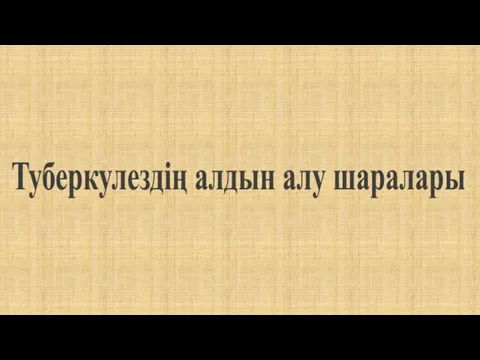 Туберкулездің алдын алу шаралары